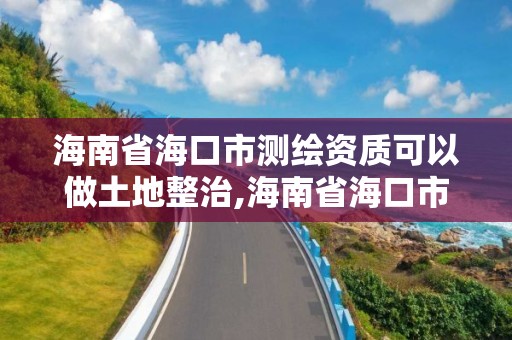 海南省海口市测绘资质可以做土地整治,海南省海口市